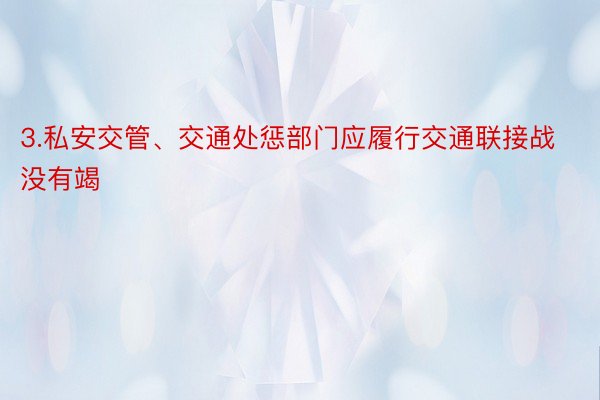 3.私安交管、交通处惩部门应履行交通联接战没有竭